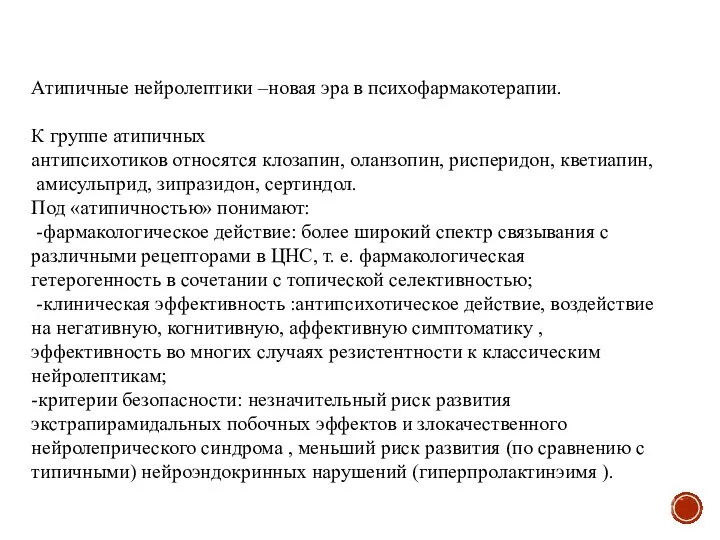 Атипичные нейролептики –новая эра в психофармакотерапии.

К группе атипичных
антипсихотиков относятся клозапин, оланзопин, рисперидон, кветиапин, амисульприд, зипразидон, сертиндол.
Под «атипичностью» понимают:
-фармакологическое действие: более широкий спектр связывания с различными рецепторами в ЦНС, т. е. фармакологическая гетерогенность в сочетании с топической селективностью;
-клиническая эффективность :антипсихотическое действие, воздействие на негативную, когнитивную, аффективную симптоматику , эффективность во многих случаях резистентности к классическим нейролептикам;
-критерии безопасности: незначительный риск развития экстрапирамидальных побочных эффектов и злокачественного нейролепрического синдрома , меньший риск развития (по сравнению с типичными) нейроэндокринных нарушений (гиперпролактинэимя ).